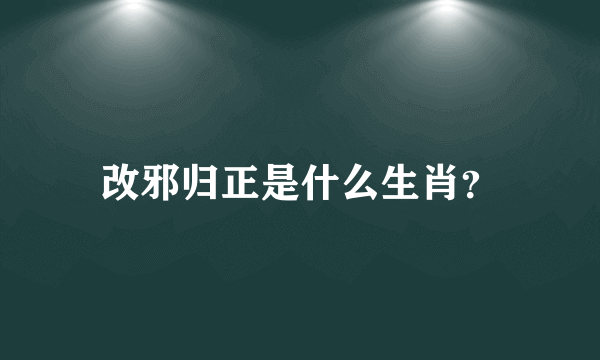 改邪归正是什么生肖?